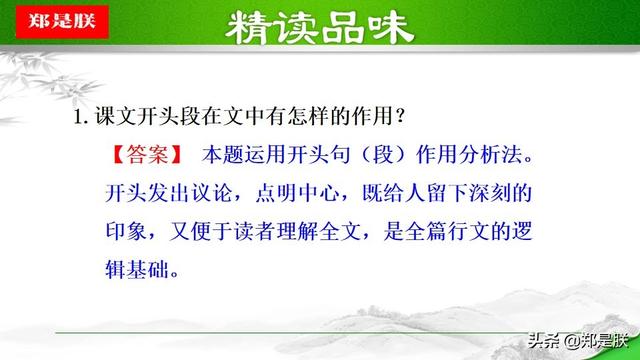 郑是朕

精读品味

1. 课文开头段在文中有怎样的作用？

【答案】 本题运用开头句（段）作用分析法。开头发出议论，点明中心，既给人留下深刻的印象，又便于读者理解全文，是全篇行文的逻辑基础。

头条 @郑是朕